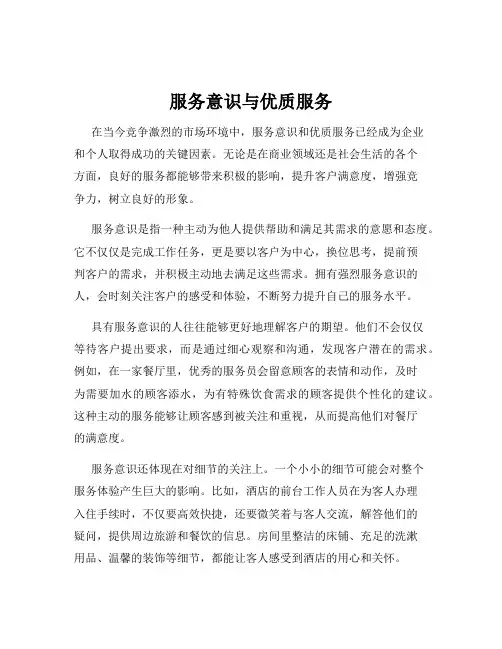 服务意识与优质服务

在当今竞争激烈的市场环境中，服务意识和优质服务已经成为企业和个人取得成功的关键因素。无论是在商业领域还是社会生活的各个方面，良好的服务都能够带来积极的影响，提升客户满意度，增强竞争力，树立良好的形象。

服务意识是指一种主动为他人提供帮助和满足其需求的意愿和态度。它不仅仅是完成工作任务，更是要以客户为中心，换位思考，提前预判客户的需求，并积极主动地去满足这些需求。拥有强烈服务意识的人，会时刻关注客户的感受和体验，不断努力提升自己的服务水平。

具有服务意识的人往往能够更好地理解客户的期望。他们不会仅仅等待客户提出要求，而是通过细心观察和沟通，发现客户潜在的需求。例如，在一家餐厅里，优秀的服务员会留意顾客的表情和动作，及时为需要加水的顾客添水，为有特殊饮食需求的顾客提供个性化的建议。这种主动的服务能够让顾客感到被关注和重视，从而提高他们对餐厅的满意度。

服务意识还体现在对细节的关注上。一个小小的细节可能会对整个服务体验产生巨大的影响。比如，酒店的前台工作人员在为客人办理入住手续时，不仅要高效快捷，还要微笑着与客人交流，解答他们的疑问，提供周边旅游和餐饮的信息。房间里整洁的床铺、充足的洗漱用品、温馨的装饰等细节，都能让客人感受到酒店的用心和关怀。